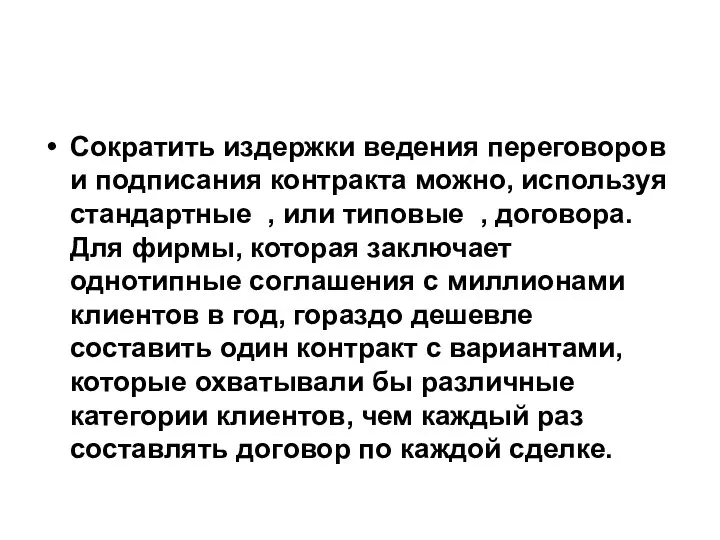 • Сократить издержки ведения переговоров и подписания контракта можно, используя стандартные , или типовые , договора. Для фирмы, которая заключает однотипные соглашения с миллионами клиентов в год, гораздо дешевле составить один контракт с вариантами, которые охватывали бы различные категории клиентов, чем каждый раз составлять договор по каждой сделке.